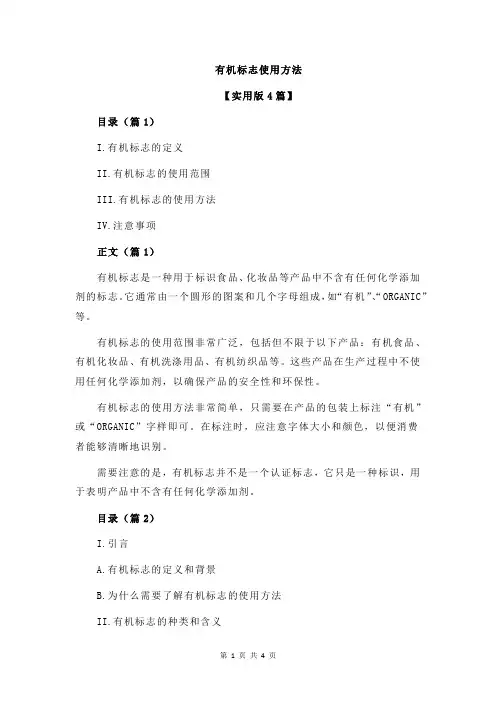 有机标志使用方法

【实用版 4 篇】

目录（篇 1）

I.有机标志的定义

II.有机标志的使用范围

III.有机标志的使用方法

IV.注意事项

正文（篇 1）

有机标志是一种用于标识食品、化妆品等产品中不含有任何化学添加剂的标志。它通常由一个圆形的图案和几个字母组成，如“有机”、“ORGANIC”等。

有机标志的使用范围非常广泛，包括但不限于以下产品：有机食品、有机化妆品、有机洗涤用品、有机纺织品等。这些产品在生产过程中不使用任何化学添加剂，以确保产品的安全性和环保性。

有机标志的使用方法非常简单，只需要在产品的包装上标注“有机”或“ORGANIC”字样即可。在标注时，应注意字体大小和颜色，以便消费者能够清晰地识别。

需要注意的是，有机标志并不是一个认证标志，它只是一种标识，用于表明产品中不含有任何化学添加剂。

目录（篇 2）

I.引言

A.有机标志的定义和背景

B.为什么需要了解有机标志的使用方法

II.有机标志的种类和含义

第 1 页 共 4 页